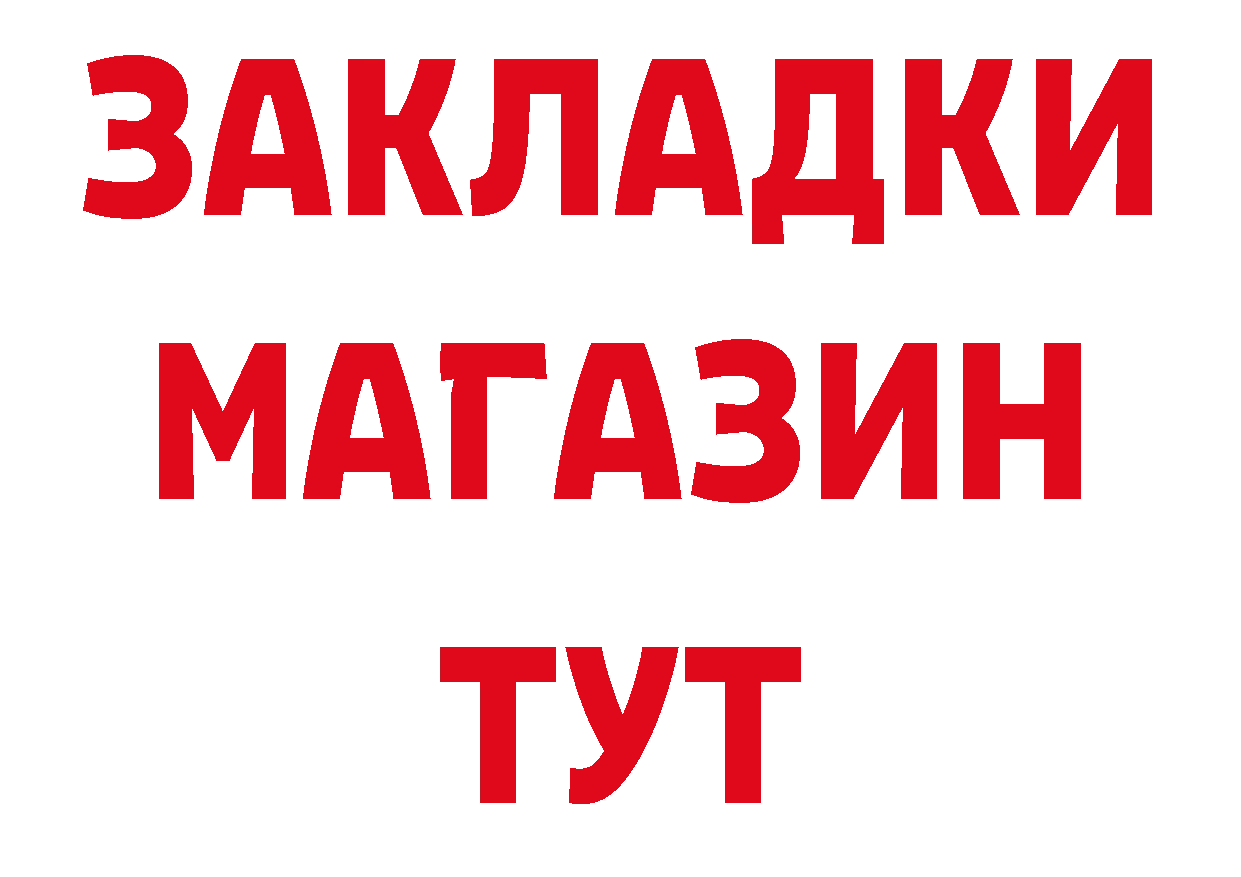 ЗАКЛАДКИ
МАГАЗИН
ТУТ